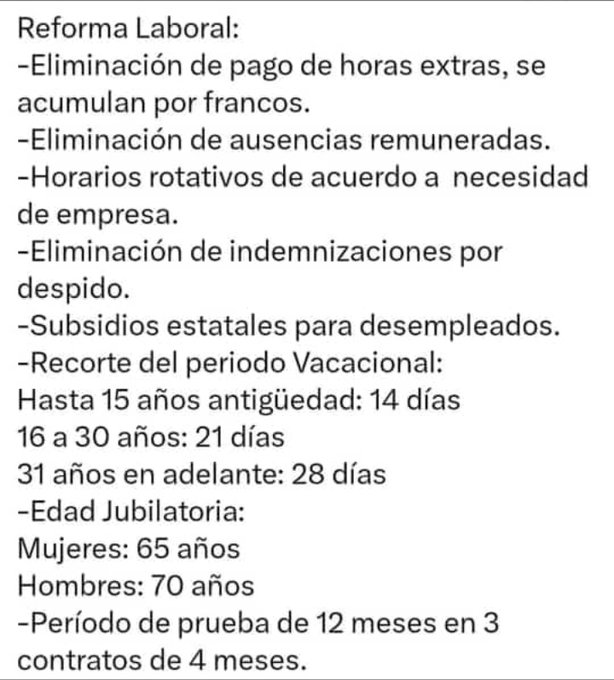 Reforma Laboral:
-Eliminación de pago de horas extras, se acumulan por francos.
-Eliminación de ausencias remuneradas.
-Horarios rotativos de acuerdo a necesidad de empresa.
-Eliminación de indemnizaciones por despido.
-Subsidios estatales para desempleados.
-Recorte del periodo Vacacional:
Hasta 15 años antigüedad: 14 días
16 a 30 años: 21 días
31 años en adelante: 28 días
-Edad Jubilatoria:
Mujeres: 65 años
Hombres: 70 años
-Período de prueba de 12 meses en 3 contratos de 4 meses.